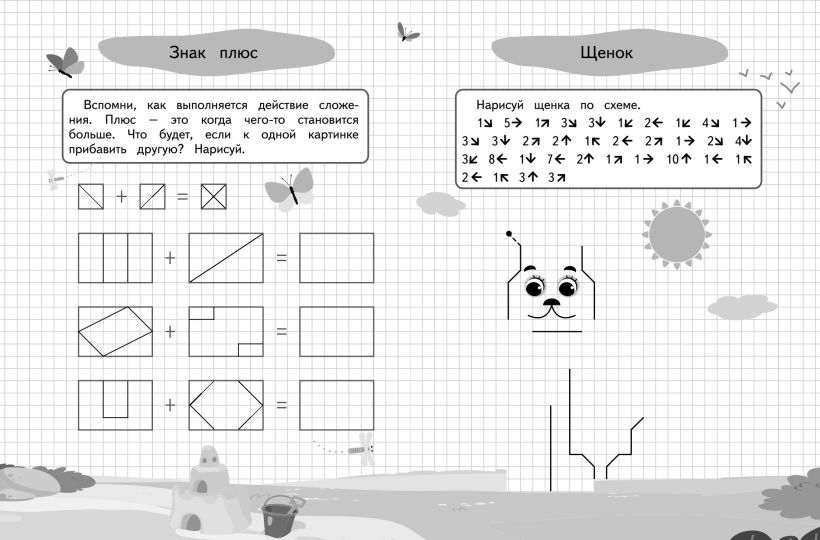 Знак плюс

Вспомни, как выполняется действие сложения. Плюс — это когда чего-то становится больше. Что будет, если к одной картинке прибавить другую? Нарисуй.

+ =

+ =

+ =

+ =

Щенок

Нарисуй щенка по схеме.
1↘ 5→ 1↗ 3↘ 3↓ 1↙ 2← 1↙ 4↘ 1→
3↘ 3↓ 2↗ 2↑ 1↖ 2← 2↗ 1→ 2↘ 4↓
3↙ 8← 1↓ 7← 2↑ 1↗ 1→ 10↑ 1← 1↖
2← 1↖ 3↑ 3↗